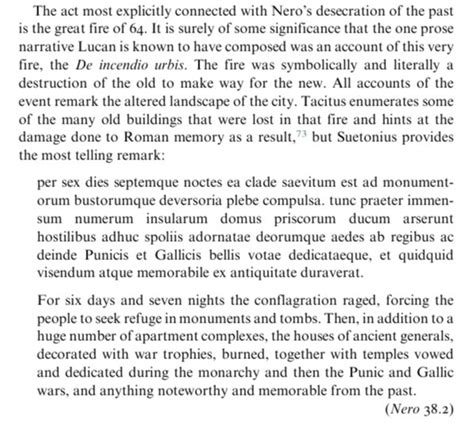 The act most explicitly connected with Nero's desecration of the past is the great fire of 64. It is surely of some significance that the one prose narrative Lucan is known to have composed was an account of this very fire, the De incendio urbis. The fire was symbolically and literally a destruction of the old to make way for the new. All accounts of the event remark the altered landscape of the city. Tacitus enumerates some of the many old buildings that were lost in that fire and hints at the damage done to Roman memory as a result,$^{73}$ but Suetonius provides the most telling remark:

per sex dies septemque noctes ea clade saevitum est ad monumentorum bustorumque deversoria plebe compulsa. tunc praeter immensum numerum insularum domus priscorum ducum arserunt hostilibus adhuc spoliis adornatae deorumque aedes ab regibus ac deinde Punicis et Gallicis bellis votae dedicataeque, et quidquid visendum atque memorabile ex antiquitate duraverat.

For six days and seven nights the conflagration raged, forcing the people to seek refuge in monuments and tombs. Then, in addition to a huge number of apartment complexes, the houses of ancient generals, decorated with war trophies, burned, together with temples vowed and dedicated during the monarchy and then the Punic and Gallic wars, and anything noteworthy and memorable from the past.

(Nero 38.2)